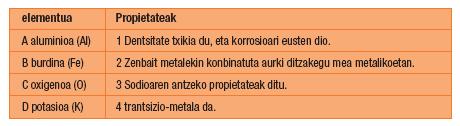 | elementua | Propietateak |
|---|---|
| A aluminioa (Al) | 1 Dentsitate txikia du, eta korrosioari eusten dio. |
| B burdina (Fe) | 2 Zenbait metalekin konbinatuta aurki ditzakegu mea metalikoetan. |
| C oxigenoa (O) | 3 Sodioaren antzeko propietateak ditu. |
| D potasioa (K) | 4 trantsizio-metala da. |